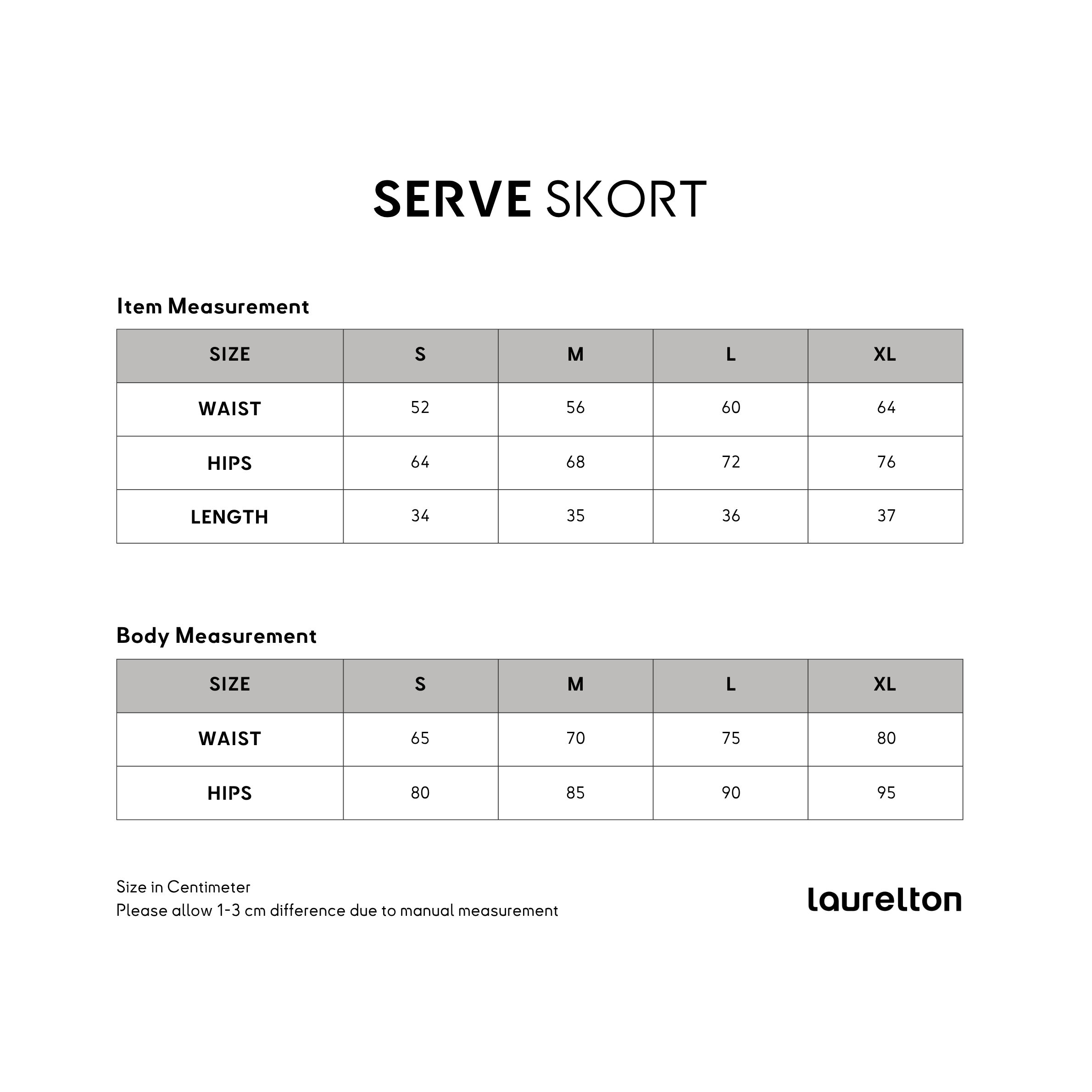 SERVE SKORT

Item Measurement

| SIZE | S | M | L | XL |
|---|---|---|---|---|
| WAIST | 52 | 56 | 60 | 64 |
| HIPS | 64 | 68 | 72 | 76 |
| LENGTH | 34 | 35 | 36 | 37 |

Body Measurement

| SIZE | S | M | L | XL |
|---|---|---|---|---|
| WAIST | 65 | 70 | 75 | 80 |
| HIPS | 80 | 85 | 90 | 95 |

Size in Centimeter
Please allow 1-3 cm difference due to manual measurement

laurelton